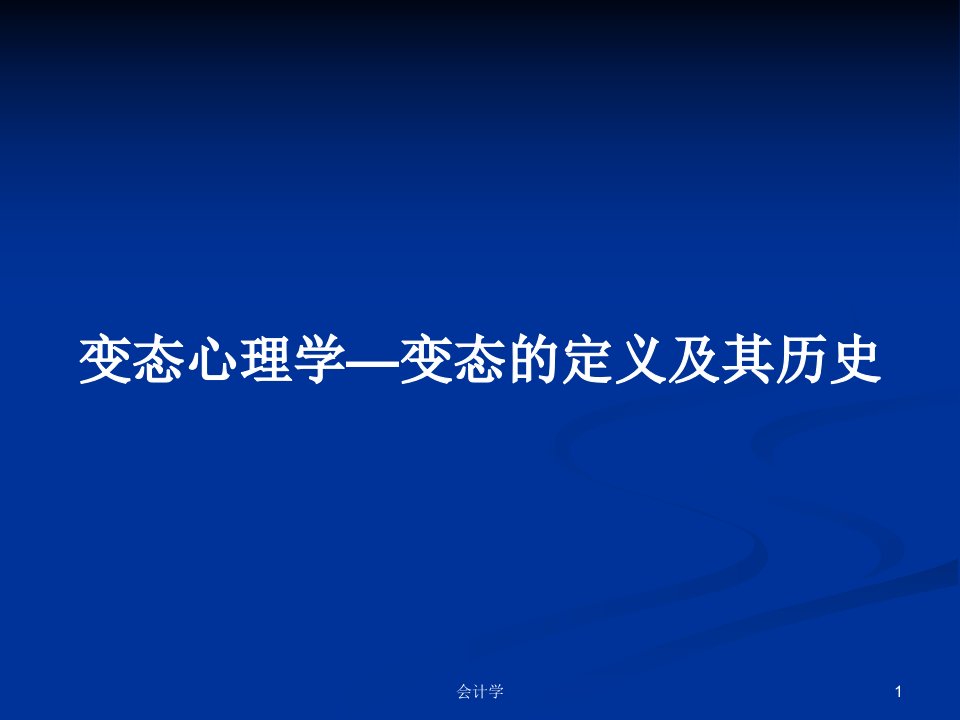 变态心理学—变态的定义及其历史

会计学

1